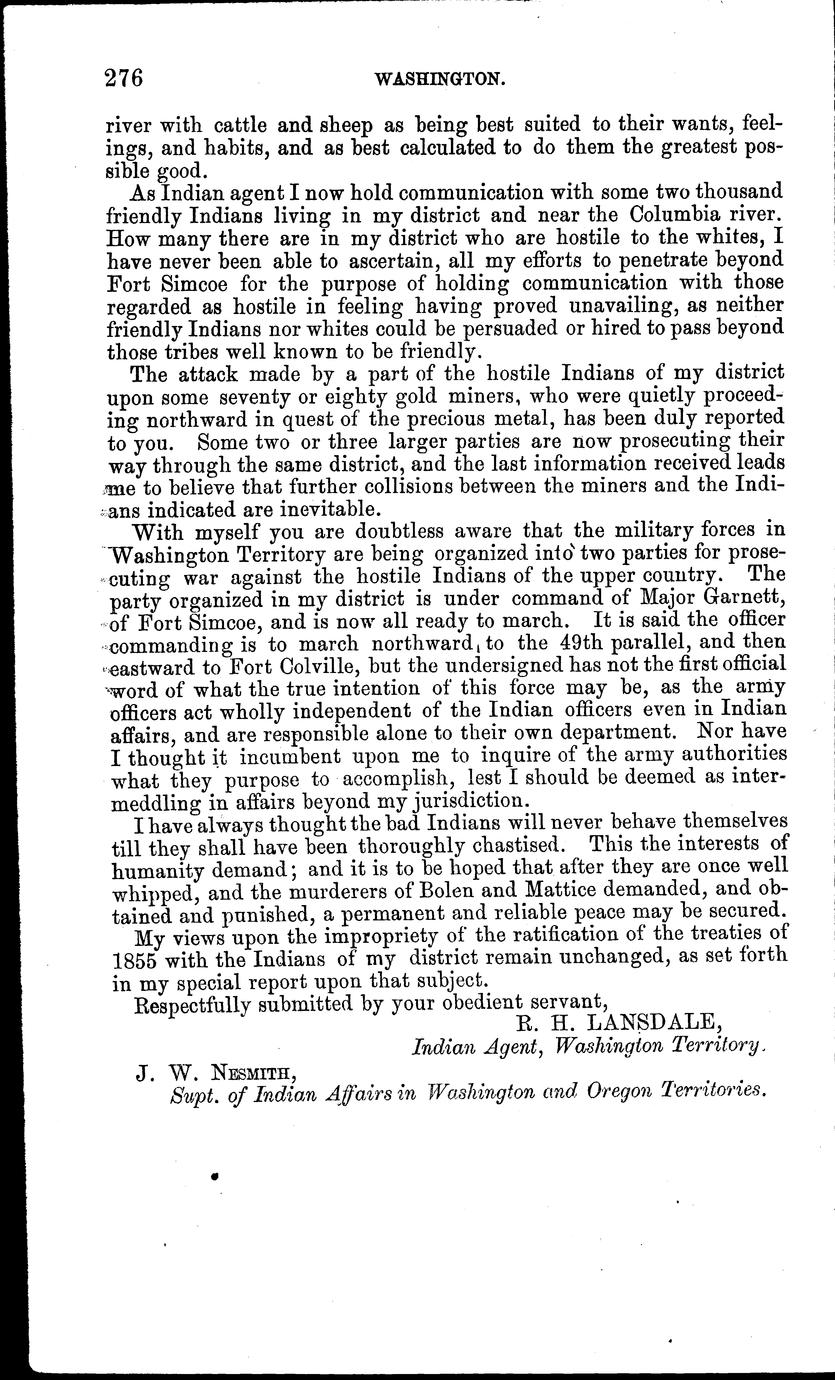 276 WASHINGTON.

river with cattle and sheep as being best suited to their wants, feelings, and habits, and as best calculated to do them the greatest possible good.

As Indian agent I now hold communication with some two thousand friendly Indians living in my district and near the Columbia river. How many there are in my district who are hostile to the whites, I have never been able to ascertain, all my efforts to penetrate beyond Fort Simcoe for the purpose of holding communication with those regarded as hostile in feeling having proved unavailing, as neither friendly Indians nor whites could be persuaded or hired to pass beyond those tribes well known to be friendly.

The attack made by a part of the hostile Indians of my district upon some seventy or eighty gold miners, who were quietly proceeding northward in quest of the precious metal, has been duly reported to you. Some two or three larger parties are now prosecuting their way through the same district, and the last information received leads me to believe that further collisions between the miners and the Indians indicated are inevitable.

With myself you are doubtless aware that the military forces in Washington Territory are being organized into two parties for prosecuting war against the hostile Indians of the upper country. The party organized in my district is under command of Major Garnett, of Fort Simcoe, and is now all ready to march. It is said the officer commanding is to march northward to the 49th parallel, and then eastward to Fort Colville, but the undersigned has not the first official word of what the true intention of this force may be, as the army officers act wholly independent of the Indian officers even in Indian affairs, and are responsible alone to their own department. Nor have I thought it incumbent upon me to inquire of the army authorities what they purpose to accomplish, lest I should be deemed as intermeddling in affairs beyond my jurisdiction.

I have always thought the bad Indians will never behave themselves till they shall have been thoroughly chastised. This the interests of humanity demand; and it is to be hoped that after they are once well whipped, and the murderers of Bolen and Mattice demanded, and obtained and punished, a permanent and reliable peace may be secured.

My views upon the impropriety of the ratification of the treaties of 1855 with the Indians of my district remain unchanged, as set forth in my special report upon that subject.

Respectfully submitted by your obedient servant,

R. H. LANSDALE,
Indian Agent, Washington Territory.

J. W. NESMITH,
Supt. of Indian Affairs in Washington and Oregon Territories.